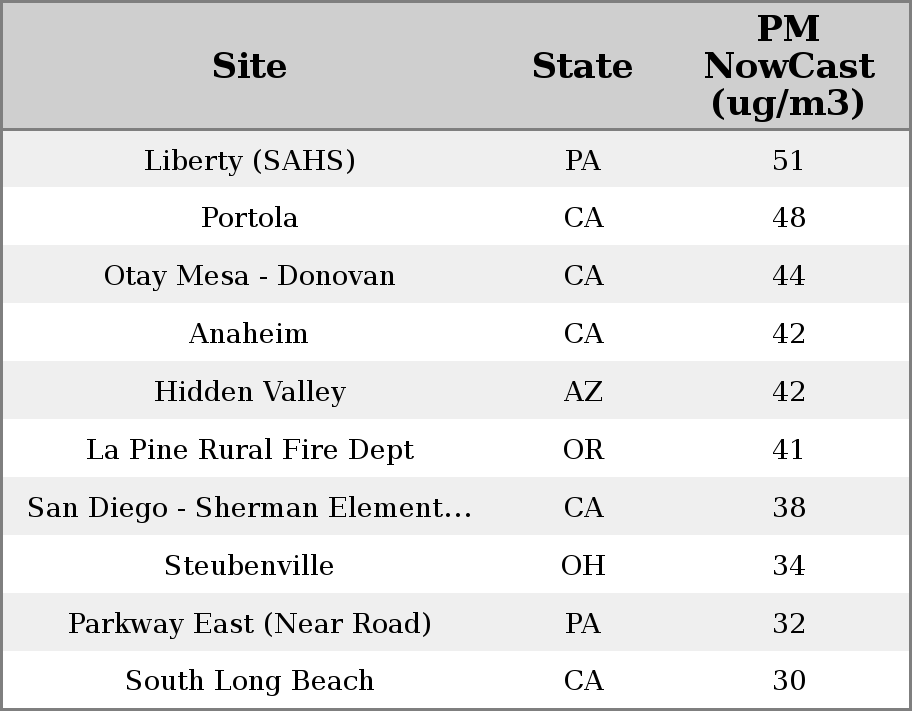 | Site | State | PM NowCast (ug/m3) |
|---|---|---|
| Liberty (SAHS) | PA | 51 |
| Portola | CA | 48 |
| Otay Mesa - Donovan | CA | 44 |
| Anaheim | CA | 42 |
| Hidden Valley | AZ | 42 |
| La Pine Rural Fire Dept | OR | 41 |
| San Diego - Sherman Element... | CA | 38 |
| Steubenville | OH | 34 |
| Parkway East (Near Road) | PA | 32 |
| South Long Beach | CA | 30 |